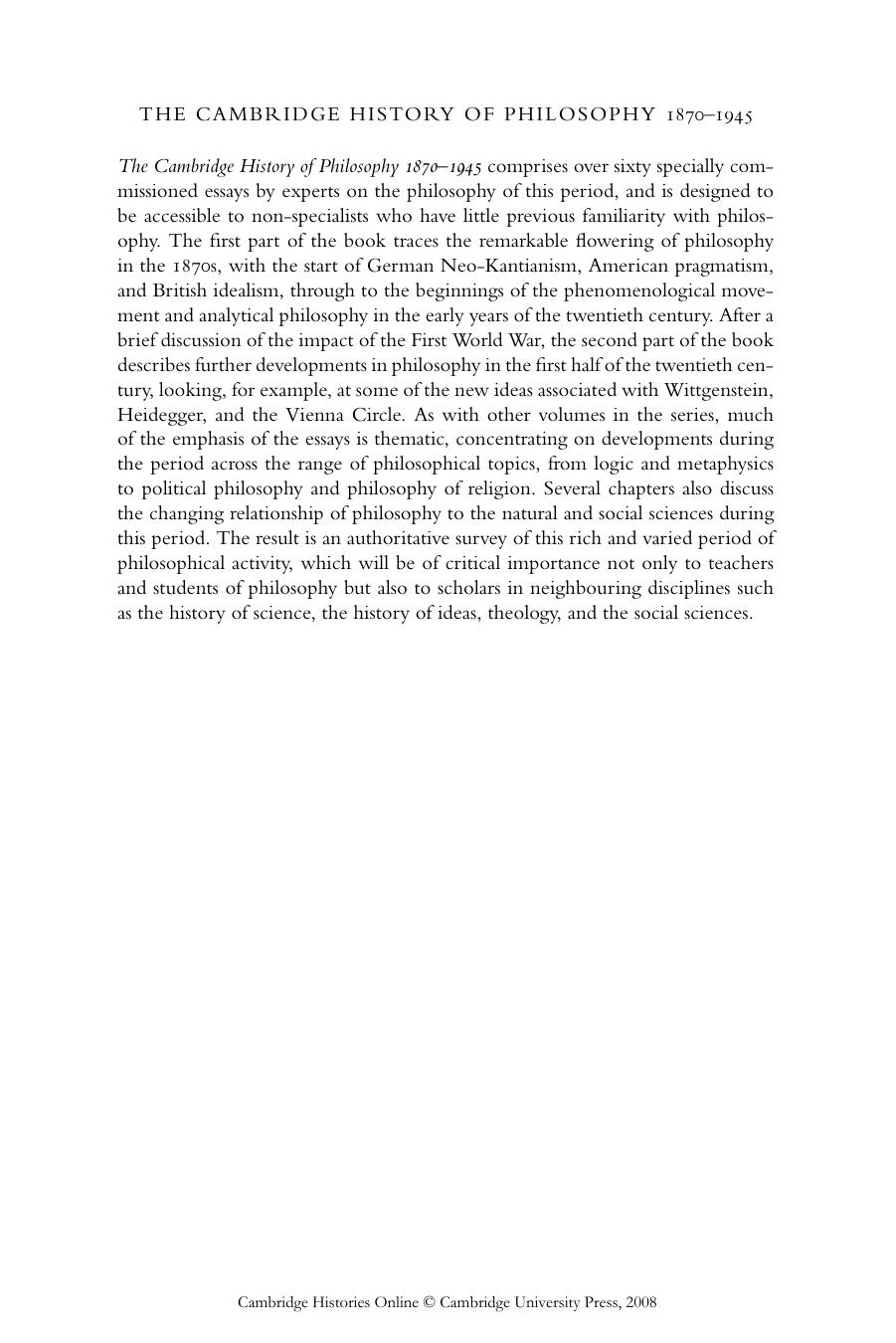 THE CAMBRIDGE HISTORY OF PHILOSOPHY 1870–1945

The Cambridge History of Philosophy 1870–1945 comprises over sixty specially commissioned essays by experts on the philosophy of this period, and is designed to be accessible to non-specialists who have little previous familiarity with philosophy. The first part of the book traces the remarkable flowering of philosophy in the 1870s, with the start of German Neo-Kantianism, American pragmatism, and British idealism, through to the beginnings of the phenomenological movement and analytical philosophy in the early years of the twentieth century. After a brief discussion of the impact of the First World War, the second part of the book describes further developments in philosophy in the first half of the twentieth century, looking, for example, at some of the new ideas associated with Wittgenstein, Heidegger, and the Vienna Circle. As with other volumes in the series, much of the emphasis of the essays is thematic, concentrating on developments during the period across the range of philosophical topics, from logic and metaphysics to political philosophy and philosophy of religion. Several chapters also discuss the changing relationship of philosophy to the natural and social sciences during this period. The result is an authoritative survey of this rich and varied period of philosophical activity, which will be of critical importance not only to teachers and students of philosophy but also to scholars in neighbouring disciplines such as the history of science, the history of ideas, theology, and the social sciences.

Cambridge Histories Online © Cambridge University Press, 2008